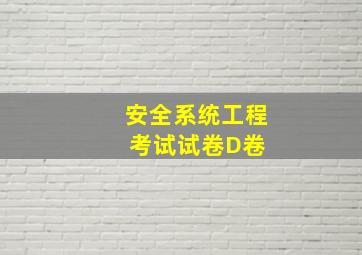 安全系统工程
考试试卷D卷